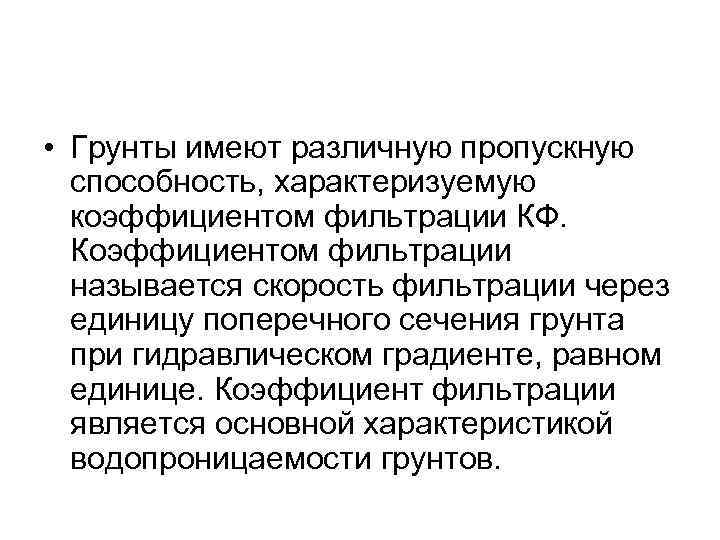 • Грунты имеют различную пропускную способность, характеризуемую коэффициентом фильтрации КФ. Коэффициентом фильтрации называется скорость фильтрации через единицу поперечного сечения грунта при гидравлическом градиенте, равном единице. Коэффициент фильтрации является основной характеристикой водопроницаемости грунтов.